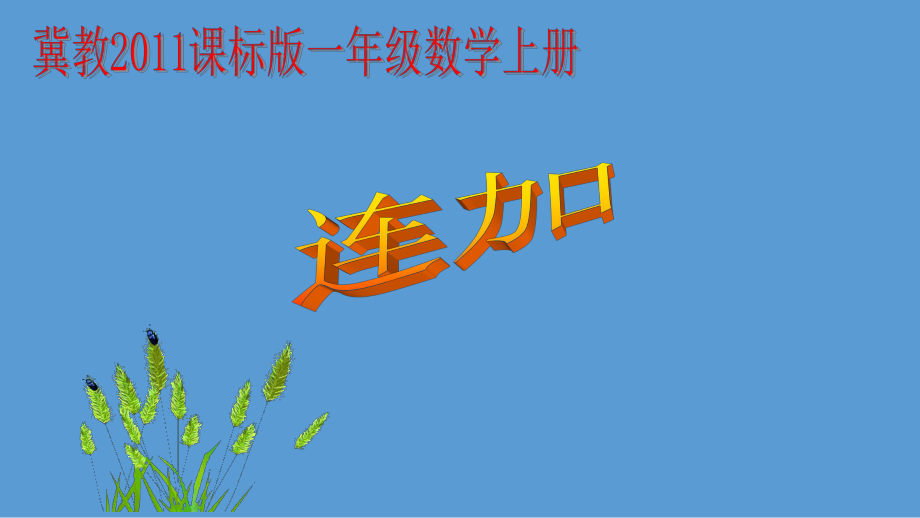 冀教2011课标版一年级数学上册

连加